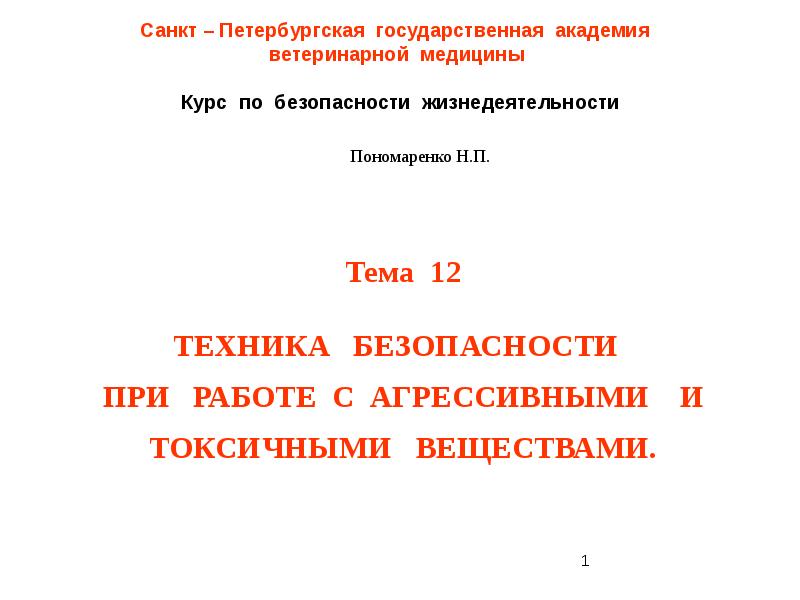 Санкт – Петербургская государственная академия ветеринарной медицины

Курс по безопасности жизнедеятельности

Пономаренко Н.П.

Тема 12

ТЕХНИКА БЕЗОПАСНОСТИ ПРИ РАБОТЕ С АГРЕССИВНЫМИ И ТОКСИЧНЫМИ ВЕЩЕСТВАМИ.

1